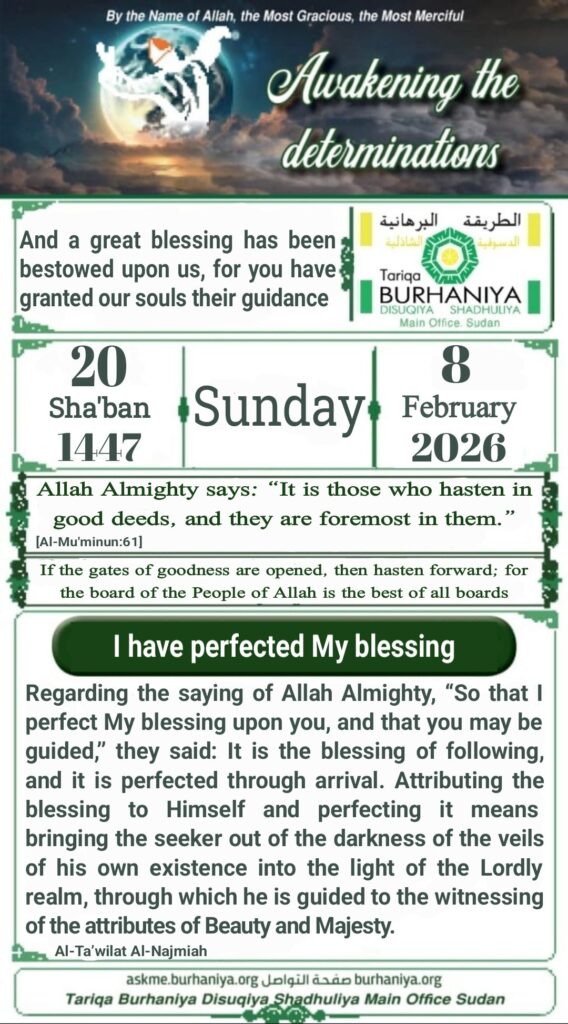 By the Name of Allah, the Most Gracious, the Most Merciful

Awakening the determinations

And a great blessing has been bestowed upon us, for you have granted our souls their guidance

الطريقة البرهانية الدسوقية الشاذلية

Tariqa BURHANIYA DISUQIYA SHADHULIYA
Main Office. Sudan

20
Sha'ban
1447

Sunday

8
February
2026

Allah Almighty says: "It is those who hasten in good deeds, and they are foremost in them."
[Al-Mu'minun:61]

If the gates of goodness are opened, then hasten forward; for the board of the People of Allah is the best of all boards

I have perfected My blessing

Regarding the saying of Allah Almighty, "So that I perfect My blessing upon you, and that you may be guided," they said: It is the blessing of following, and it is perfected through arrival. Attributing the blessing to Himself and perfecting it means bringing the seeker out of the darkness of the veils of his own existence into the light of the Lordly realm, through which he is guided to the witnessing of the attributes of Beauty and Majesty.

Al-Ta'wilat Al-Najmiah

askme.burhaniya.org صفحة التواصل burhaniya.org
Tariqa Burhaniya Disuqiya Shadhuliya Main Office Sudan